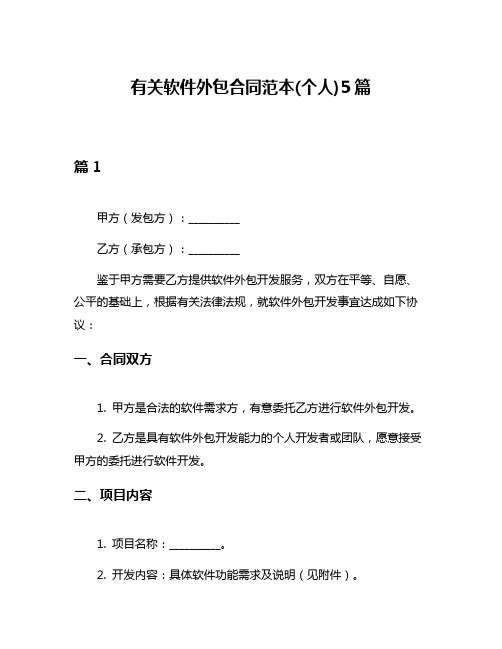 有关软件外包合同范本(个人)5篇

篇 1

甲方（发包方）：__________

乙方（承包方）：__________

鉴于甲方需要乙方提供软件外包开发服务，双方在平等、自愿、公平的基础上，根据有关法律法规，就软件外包开发事宜达成如下协议：

一、合同双方

1. 甲方是合法的软件需求方，有意委托乙方进行软件外包开发。

2. 乙方是具有软件外包开发能力的个人开发者或团队，愿意接受甲方的委托进行软件开发。

二、项目内容

1. 项目名称：__________。

2. 开发内容：具体软件功能需求及说明（见附件）。